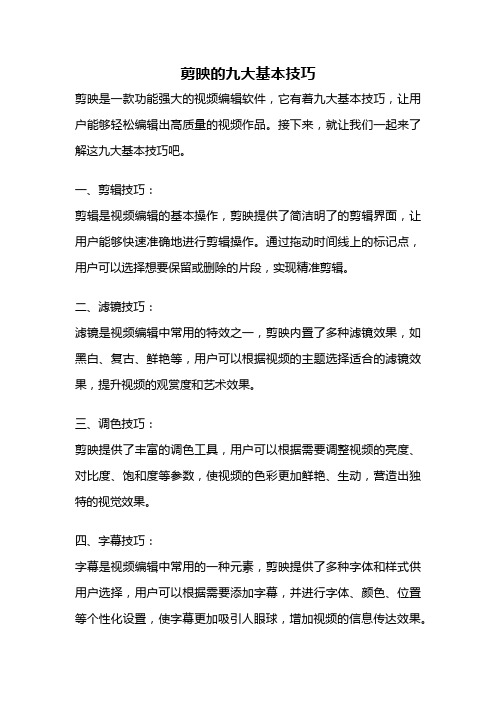 剪映的九大基本技巧

剪映是一款功能强大的视频编辑软件，它有着九大基本技巧，让用户能够轻松编辑出高质量的视频作品。接下来，就让我们一起来了解这九大基本技巧吧。

一、剪辑技巧：

剪辑是视频编辑的基本操作，剪映提供了简洁明了的剪辑界面，让用户能够快速准确地进行剪辑操作。通过拖动时间线上的标记点，用户可以选择想要保留或删除的片段，实现精准剪辑。

二、滤镜技巧：

滤镜是视频编辑中常用的特效之一，剪映内置了多种滤镜效果，如黑白、复古、鲜艳等，用户可以根据视频的主题选择适合的滤镜效果，提升视频的观赏度和艺术效果。

三、调色技巧：

剪映提供了丰富的调色工具，用户可以根据需要调整视频的亮度、对比度、饱和度等参数，使视频的色彩更加鲜艳、生动，营造出独特的视觉效果。

四、字幕技巧：

字幕是视频编辑中常用的一种元素，剪映提供了多种字体和样式供用户选择，用户可以根据需要添加字幕，并进行字体、颜色、位置等个性化设置，使字幕更加吸引人眼球，增加视频的信息传达效果。